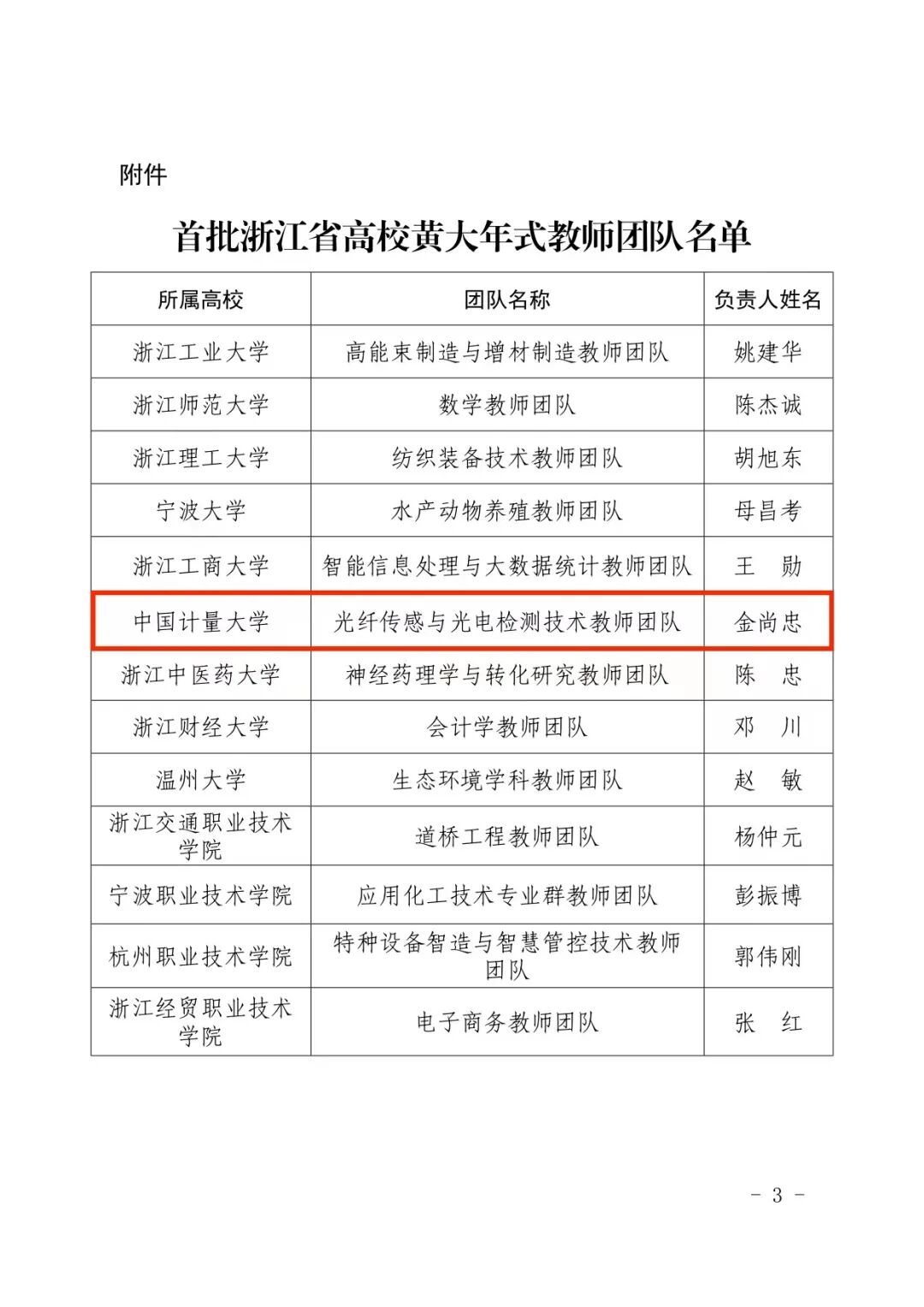 附件

首批浙江省高校黄大年式教师团队名单

| 所属高校 | 团队名称 | 负责人姓名 |
|---|---|---|
| 浙江工业大学 | 高能束制造与增材制造教师团队 | 姚建华 |
| 浙江师范大学 | 数学教师团队 | 陈杰诚 |
| 浙江理工大学 | 纺织装备技术教师团队 | 胡旭东 |
| 宁波大学 | 水产动物养殖教师团队 | 母昌考 |
| 浙江工商大学 | 智能信息处理与大数据统计教师团队 | 王 勋 |
| 中国计量大学 | 光纤传感与光电检测技术教师团队 | 金尚忠 |
| 浙江中医药大学 | 神经药理学与转化研究教师团队 | 陈 忠 |
| 浙江财经大学 | 会计学教师团队 | 邓 川 |
| 温州大学 | 生态环境学科教师团队 | 赵 敏 |
| 浙江交通职业技术学院 | 道桥工程教师团队 | 杨仲元 |
| 宁波职业技术学院 | 应用化工技术专业群教师团队 | 彭振博 |
| 杭州职业技术学院 | 特种设备智造与智慧管控技术教师团队 | 郭伟刚 |
| 浙江经贸职业技术学院 | 电子商务教师团队 | 张 红 |

- 3 -